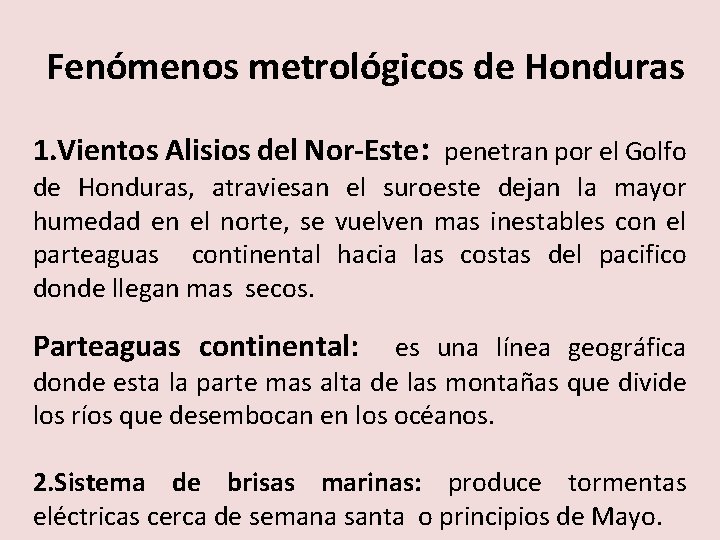 Fenómenos metrológicos de Honduras

1.Vientos Alisios del Nor-Este: penetran por el Golfo de Honduras, atraviesan el suroeste dejan la mayor humedad en el norte, se vuelven mas inestables con el parteaguas continental hacia las costas del pacifico donde llegan mas secos.

Parteaguas continental: es una línea geográfica donde esta la parte mas alta de las montañas que divide los ríos que desembocan en los océanos.

2.Sistema de brisas marinas: produce tormentas eléctricas cerca de semana santa o principios de Mayo.